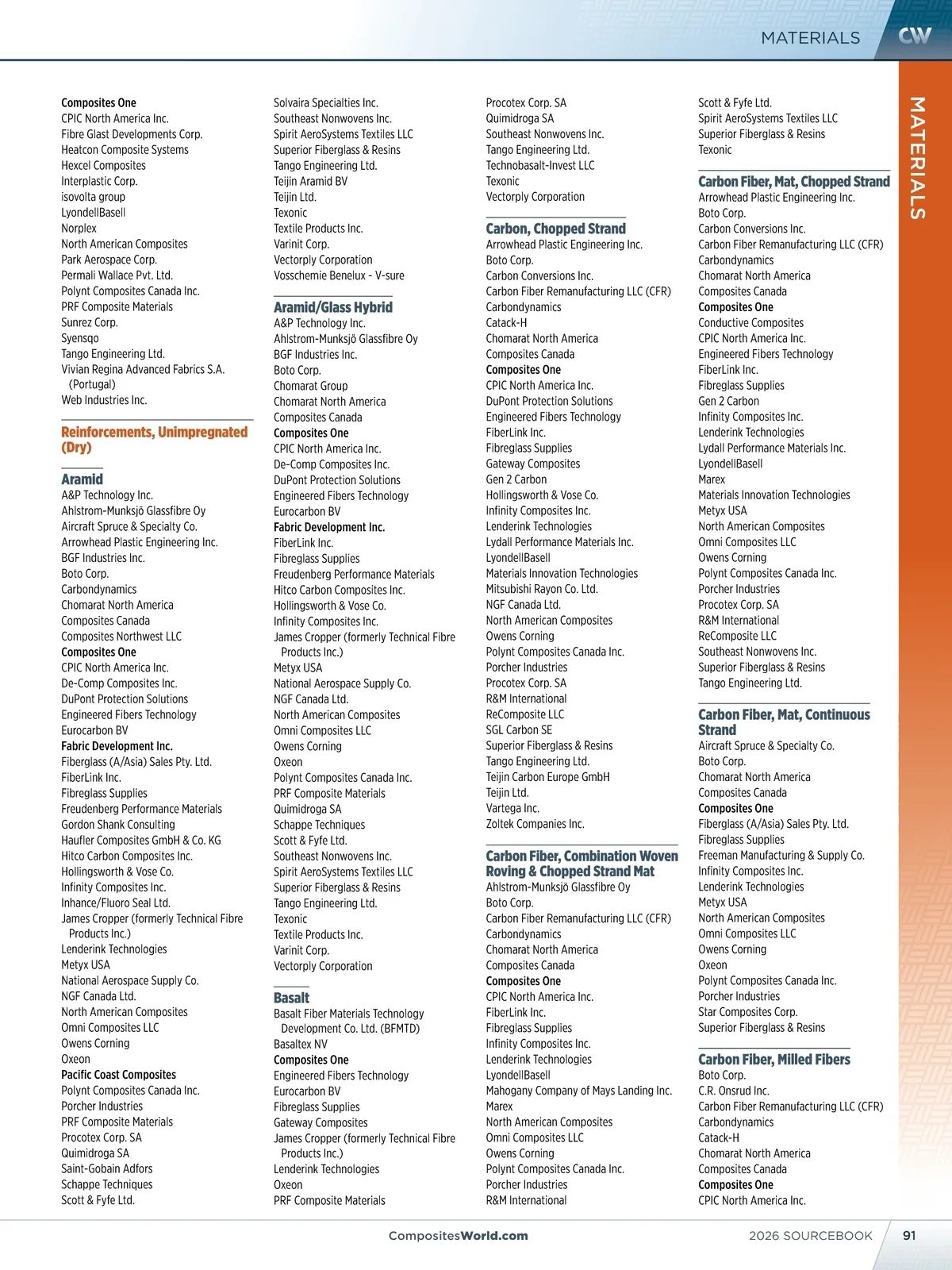 MATERIALS CW

MATERIALS

Composites One
CPIC North America Inc.
Fibre Glast Developments Corp.
Heatcon Composite Systems
Hexcel Composites
Interplastic Corp.
isovolta group
LyondellBasell
Norplex
North American Composites
Park Aerospace Corp.
Permali Wallace Pvt. Ltd.
Polynt Composites Canada Inc.
PRF Composite Materials
Sunrez Corp.
Syensqo
Tango Engineering Ltd.
Vivian Regina Advanced Fabrics S.A. (Portugal)
Web Industries Inc.

Reinforcements, Unimpregnated (Dry)

Aramid
A&P Technology Inc.
Ahlstrom-Munksjö Glassfibre Oy
Aircraft Spruce & Specialty Co.
Arrowhead Plastic Engineering Inc.
BGF Industries Inc.
Boto Corp.
Carbondynamics
Chomarat North America
Composites Canada
Composites Northwest LLC
Composites One
CPIC North America Inc.
De-Comp Composites Inc.
DuPont Protection Solutions
Engineered Fibers Technology
Eurocarbon BV
Fabric Development Inc.
Fiberglass (A/Asia) Sales Pty. Ltd.
FiberLink Inc.
Fibreglass Supplies
Freudenberg Performance Materials
Gordon Shank Consulting
Haufler Composites GmbH & Co. KG
Hitco Carbon Composites Inc.
Hollingsworth & Vose Co.
Infinity Composites Inc.
Inhance/Fluoro Seal Ltd.
James Cropper (formerly Technical Fibre Products Inc.)
Lenderink Technologies
Metyx USA
National Aerospace Supply Co.
NGF Canada Ltd.
North American Composites
Omni Composites LLC
Owens Corning
Oxeon
Pacific Coast Composites
Polynt Composites Canada Inc.
Porcher Industries
PRF Composite Materials
Procotex Corp. SA
Quimidroga SA
Saint-Gobain Adfors
Schappe Techniques
Scott & Fyfe Ltd.

Solvaira Specialties Inc.
Southeast Nonwovens Inc.
Spirit AeroSystems Textiles LLC
Superior Fiberglass & Resins
Tango Engineering Ltd.
Teijin Aramid BV
Teijin Ltd.
Texonic
Textile Products Inc.
Varinit Corp.
Vectorply Corporation
Vosschemie Benelux - V-sure

Aramid/Glass Hybrid
A&P Technology Inc.
Ahlstrom-Munksjö Glassfibre Oy
BGF Industries Inc.
Boto Corp.
Chomarat Group
Chomarat North America
Composites Canada
Composites One
CPIC North America Inc.
De-Comp Composites Inc.
DuPont Protection Solutions
Engineered Fibers Technology
Eurocarbon BV
Fabric Development Inc.
FiberLink Inc.
Fibreglass Supplies
Freudenberg Performance Materials
Hitco Carbon Composites Inc.
Hollingsworth & Vose Co.
Infinity Composites Inc.
James Cropper (formerly Technical Fibre Products Inc.)
Metyx USA
National Aerospace Supply Co.
NGF Canada Ltd.
North American Composites
Omni Composites LLC
Owens Corning
Oxeon
Polynt Composites Canada Inc.
PRF Composite Materials
Quimidroga SA
Schappe Techniques
Scott & Fyfe Ltd.
Southeast Nonwovens Inc.
Spirit AeroSystems Textiles LLC
Superior Fiberglass & Resins
Tango Engineering Ltd.
Texonic
Textile Products Inc.
Varinit Corp.
Vectorply Corporation

Basalt
Basalt Fiber Materials Technology Development Co. Ltd. (BFMTD)
Basaltex NV
Composites One
Engineered Fibers Technology
Eurocarbon BV
Fibreglass Supplies
Gateway Composites
James Cropper (formerly Technical Fibre Products Inc.)
Lenderink Technologies
Oxeon
PRF Composite Materials

Procotex Corp. SA
Quimidroga SA
Southeast Nonwovens Inc.
Tango Engineering Ltd.
Technobasalt-Invest LLC
Texonic
Vectorply Corporation

Carbon, Chopped Strand
Arrowhead Plastic Engineering Inc.
Boto Corp.
Carbon Conversions Inc.
Carbon Fiber Remanufacturing LLC (CFR)
Carbondynamics
Catack-H
Chomarat North America
Composites Canada
Composites One
CPIC North America Inc.
DuPont Protection Solutions
Engineered Fibers Technology
FiberLink Inc.
Fibreglass Supplies
Gateway Composites
Gen 2 Carbon
Hollingsworth & Vose Co.
Infinity Composites Inc.
Lenderink Technologies
Lydall Performance Materials Inc.
LyondellBasell
Materials Innovation Technologies
Mitsubishi Rayon Co. Ltd.
NGF Canada Ltd.
North American Composites
Owens Corning
Polynt Composites Canada Inc.
Porcher Industries
Procotex Corp. SA
R&M International
ReComposite LLC
SGL Carbon SE
Superior Fiberglass & Resins
Tango Engineering Ltd.
Teijin Carbon Europe GmbH
Teijin Ltd.
Vartega Inc.
Zoltek Companies Inc.

Carbon Fiber, Combination Woven Roving & Chopped Strand Mat
Ahlstrom-Munksjö Glassfibre Oy
Boto Corp.
Carbon Fiber Remanufacturing LLC (CFR)
Carbondynamics
Chomarat North America
Composites Canada
Composites One
CPIC North America Inc.
FiberLink Inc.
Fibreglass Supplies
Infinity Composites Inc.
Lenderink Technologies
LyondellBasell
Mahogany Company of Mays Landing Inc.
Marex
North American Composites
Omni Composites LLC
Owens Corning
Polynt Composites Canada Inc.
Porcher Industries
R&M International

Scott & Fyfe Ltd.
Spirit AeroSystems Textiles LLC
Superior Fiberglass & Resins
Texonic

Carbon Fiber, Mat, Chopped Strand
Arrowhead Plastic Engineering Inc.
Boto Corp.
Carbon Conversions Inc.
Carbon Fiber Remanufacturing LLC (CFR)
Carbondynamics
Chomarat North America
Composites Canada
Composites One
Conductive Composites
CPIC North America Inc.
Engineered Fibers Technology
FiberLink Inc.
Fibreglass Supplies
Gen 2 Carbon
Infinity Composites Inc.
Lenderink Technologies
Lydall Performance Materials Inc.
LyondellBasell
Marex
Materials Innovation Technologies
Metyx USA
North American Composites
Omni Composites LLC
Owens Corning
Polynt Composites Canada Inc.
Porcher Industries
Procotex Corp. SA
R&M International
ReComposite LLC
Southeast Nonwovens Inc.
Superior Fiberglass & Resins
Tango Engineering Ltd.

Carbon Fiber, Mat, Continuous Strand
Aircraft Spruce & Specialty Co.
Boto Corp.
Chomarat North America
Composites Canada
Composites One
Fiberglass (A/Asia) Sales Pty. Ltd.
Fibreglass Supplies
Freeman Manufacturing & Supply Co.
Infinity Composites Inc.
Lenderink Technologies
Metyx USA
North American Composites
Omni Composites LLC
Owens Corning
Oxeon
Polynt Composites Canada Inc.
Porcher Industries
Star Composites Corp.
Superior Fiberglass & Resins

Carbon Fiber, Milled Fibers
Boto Corp.
C.R. Onsrud Inc.
Carbon Fiber Remanufacturing LLC (CFR)
Carbondynamics
Catack-H
Chomarat North America
Composites Canada
Composites One
CPIC North America Inc.

CompositesWorld.com 2026 SOURCEBOOK 91